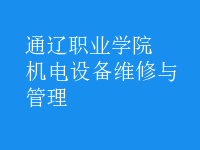 通辽职业学院
机电设备维修与管理